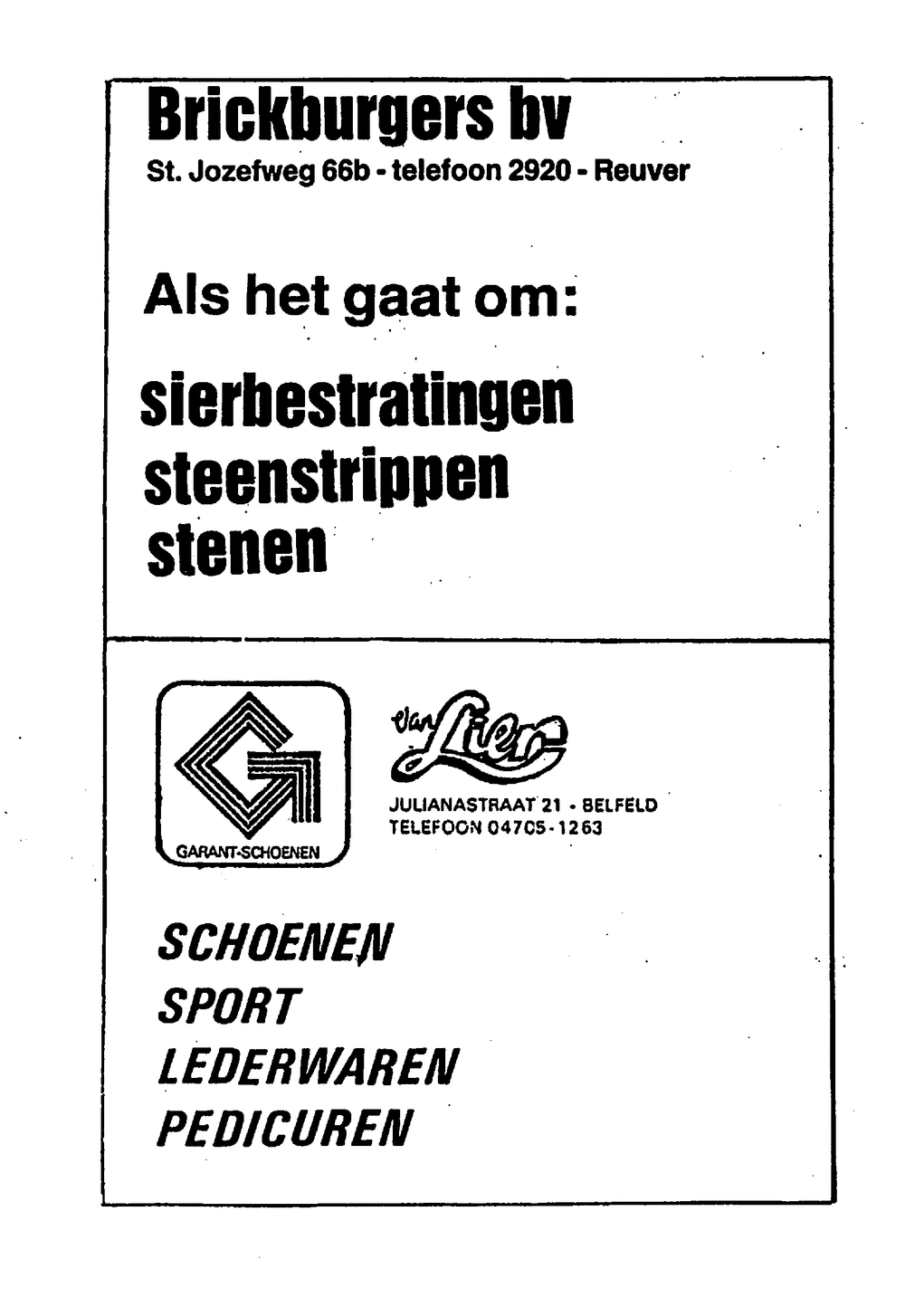 Brickburgers bv

St. Jozefweg 66b - telefoon 2920 - Reuver

Als het gaat om:

sierbestratingen
steenstrippen
stenen

GARANT-SCHOENEN

van Lier

JULIANASTRAAT 21 - BELFELD
TELEFOON 04705-1263

SCHOENEN
SPORT
LEDERWAREN
PEDICUREN